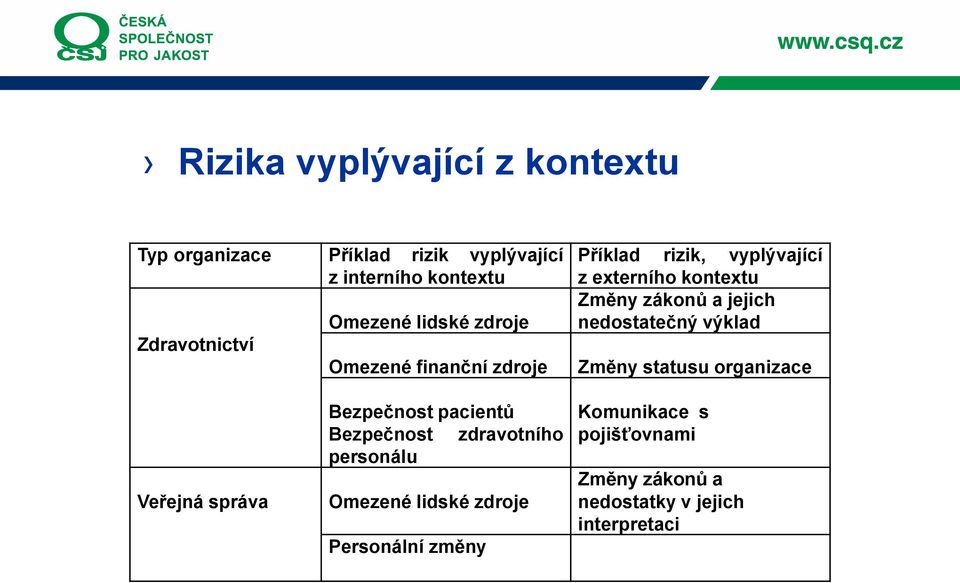 ČSJ
ČESKÁ SPOLEČNOST PRO JAKOST

www.csq.cz

› Rizika vyplývající z kontextu

| Typ organizace | Příklad rizik vyplývající z interního kontextu | Příklad rizik, vyplývající z externího kontextu |
|---|---|---|
| Zdravotnictví | Omezené lidské zdroje | Změny zákonů a jejich nedostatečný výklad |
| | Omezené finanční zdroje | Změny statusu organizace |
| | Bezpečnost pacientů Bezpečnost zdravotního personálu | Komunikace s pojišťovnami |
| Veřejná správa | Omezené lidské zdroje | Změny zákonů a nedostatky v jejich interpretaci |
| | Personální změny | |